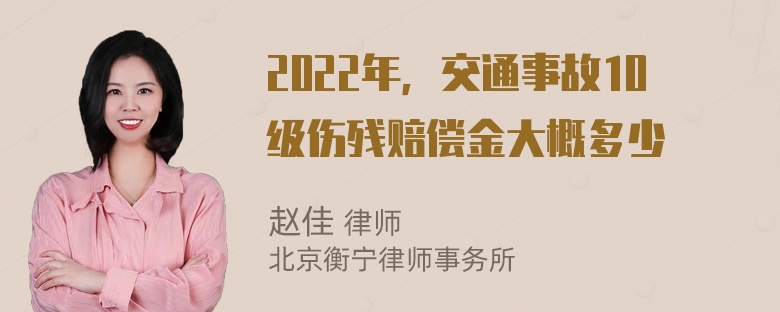 2022年，交通事故10级伤残赔偿金大概多少

赵佳 律师
北京衡宁律师事务所